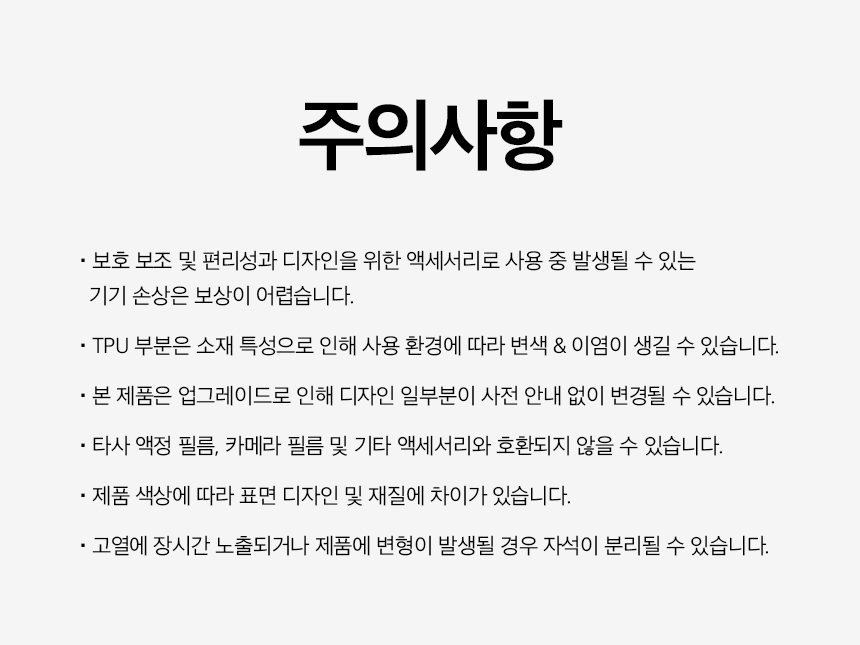 주의사항

• 보호 보조 및 편리성과 디자인을 위한 액세서리로 사용 중 발생될 수 있는 기기 손상은 보상이 어렵습니다.

• TPU 부분은 소재 특성으로 인해 사용 환경에 따라 변색 & 이염이 생길 수 있습니다.

• 본 제품은 업그레이드로 인해 디자인 일부분이 사전 안내 없이 변경될 수 있습니다.

• 타사 액정 필름, 카메라 필름 및 기타 액세서리와 호환되지 않을 수 있습니다.

• 제품 색상에 따라 표면 디자인 및 재질에 차이가 있습니다.

• 고열에 장시간 노출되거나 제품에 변형이 발생될 경우 자석이 분리될 수 있습니다.